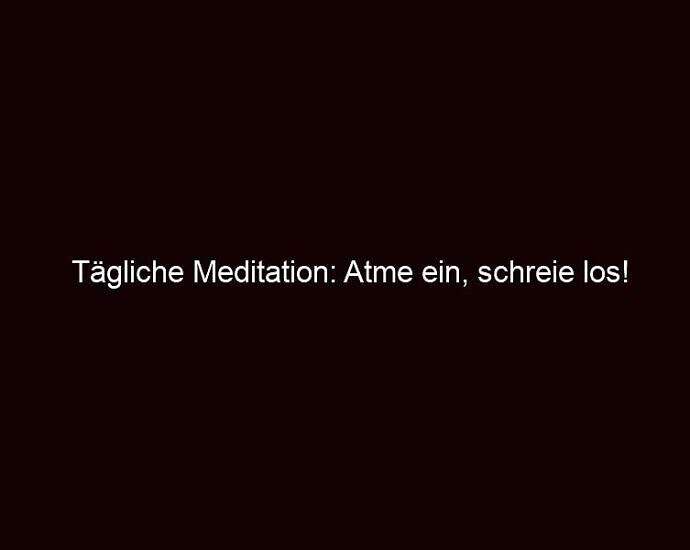 Tägliche Meditation: Atme ein, schreie los!